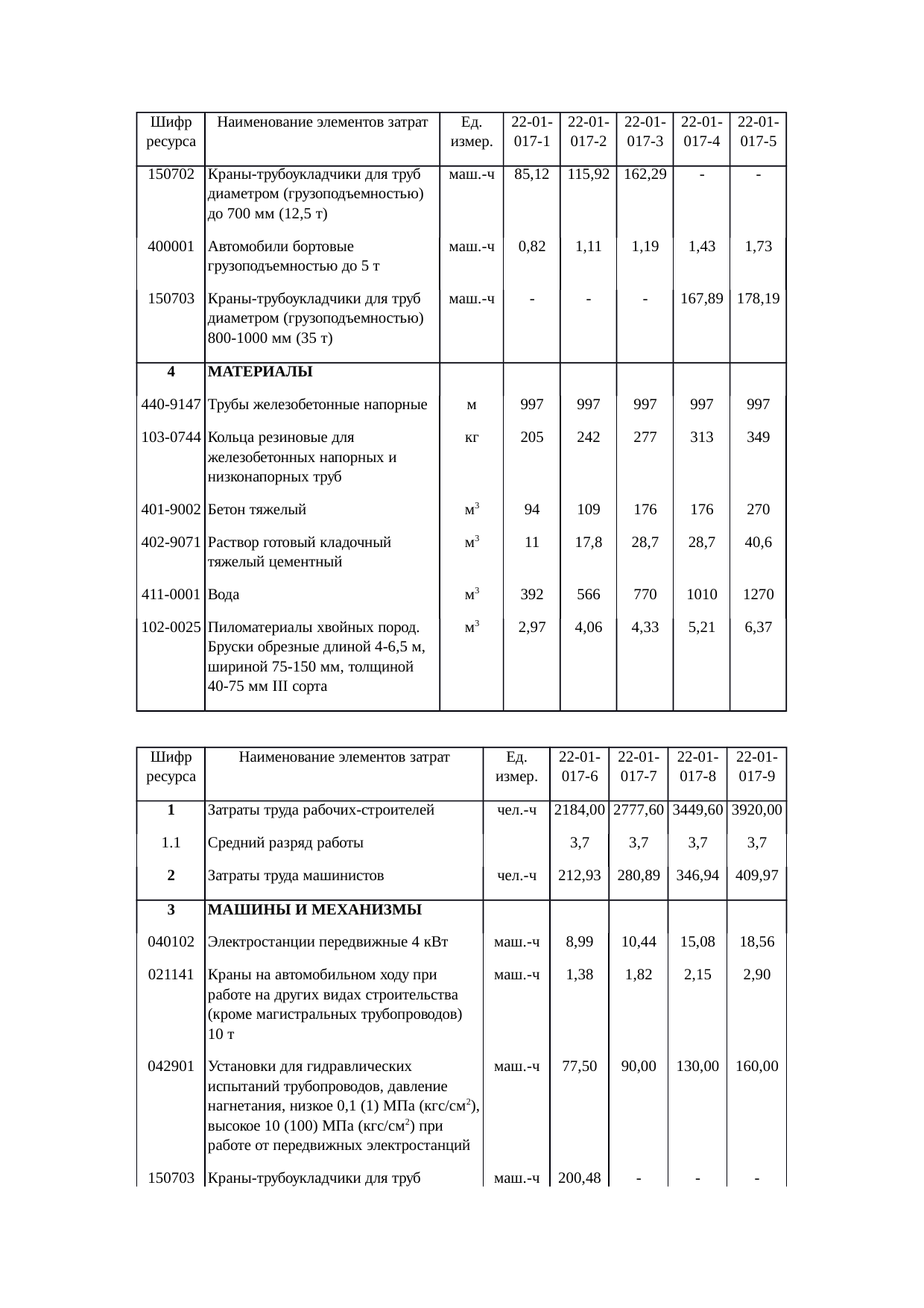 | Шифр ресурса | Наименование элементов затрат | Ед. измер. | 22-01-017-1 | 22-01-017-2 | 22-01-017-3 | 22-01-017-4 | 22-01-017-5 |
|---|---|---|---|---|---|---|---|
| 150702 | Краны-трубоукладчики для труб диаметром (грузоподъемностью) до 700 мм (12,5 т) | маш.-ч | 85,12 | 115,92 | 162,29 | - | - |
| 400001 | Автомобили бортовые грузоподъемностью до 5 т | маш.-ч | 0,82 | 1,11 | 1,19 | 1,43 | 1,73 |
| 150703 | Краны-трубоукладчики для труб диаметром (грузоподъемностью) 800-1000 мм (35 т) | маш.-ч | - | - | - | 167,89 | 178,19 |
| 4 | МАТЕРИАЛЫ | | | | | | |
| 440-9147 | Трубы железобетонные напорные | м | 997 | 997 | 997 | 997 | 997 |
| 103-0744 | Кольца резиновые для железобетонных напорных и низконапорных труб | кг | 205 | 242 | 277 | 313 | 349 |
| 401-9002 | Бетон тяжелый | $м^3$ | 94 | 109 | 176 | 176 | 270 |
| 402-9071 | Раствор готовый кладочный тяжелый цементный | $м^3$ | 11 | 17,8 | 28,7 | 28,7 | 40,6 |
| 411-0001 | Вода | $м^3$ | 392 | 566 | 770 | 1010 | 1270 |
| 102-0025 | Пиломатериалы хвойных пород. Бруски обрезные длиной 4-6,5 м, шириной 75-150 мм, толщиной 40-75 мм III сорта | $м^3$ | 2,97 | 4,06 | 4,33 | 5,21 | 6,37 |

| Шифр ресурса | Наименование элементов затрат | Ед. измер. | 22-01-017-6 | 22-01-017-7 | 22-01-017-8 | 22-01-017-9 |
|---|---|---|---|---|---|---|
| 1 | Затраты труда рабочих-строителей | чел.-ч | 2184,00 | 2777,60 | 3449,60 | 3920,00 |
| 1.1 | Средний разряд работы | | 3,7 | 3,7 | 3,7 | 3,7 |
| 2 | Затраты труда машинистов | чел.-ч | 212,93 | 280,89 | 346,94 | 409,97 |
| 3 | МАШИНЫ И МЕХАНИЗМЫ | | | | | |
| 040102 | Электростанции передвижные 4 кВт | маш.-ч | 8,99 | 10,44 | 15,08 | 18,56 |
| 021141 | Краны на автомобильном ходу при работе на других видах строительства (кроме магистральных трубопроводов) 10 т | маш.-ч | 1,38 | 1,82 | 2,15 | 2,90 |
| 042901 | Установки для гидравлических испытаний трубопроводов, давление нагнетания, низкое 0,1 (1) МПа (кгс/$см^2$), высокое 10 (100) МПа (кгс/$см^2$) при работе от передвижных электростанций | маш.-ч | 77,50 | 90,00 | 130,00 | 160,00 |
| 150703 | Краны-трубоукладчики для труб | маш.-ч | 200,48 | - | - | - |